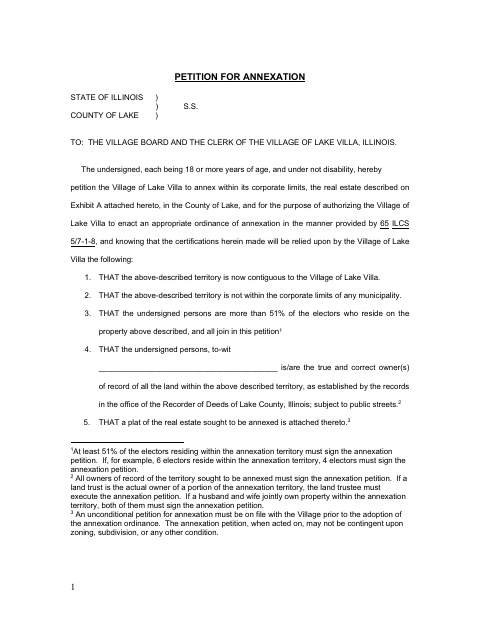 PETITION FOR ANNEXATION

STATE OF ILLINOIS )
) S.S.
COUNTY OF LAKE )

TO: THE VILLAGE BOARD AND THE CLERK OF THE VILLAGE OF LAKE VILLA, ILLINOIS.

The undersigned, each being 18 or more years of age, and under not disability, hereby petition the Village of Lake Villa to annex within its corporate limits, the real estate described on Exhibit A attached hereto, in the County of Lake, and for the purpose of authorizing the Village of Lake Villa to enact an appropriate ordinance of annexation in the manner provided by 65 ILCS 5/7-1-8, and knowing that the certifications herein made will be relied upon by the Village of Lake Villa the following:

1. THAT the above-described territory is now contiguous to the Village of Lake Villa.

2. THAT the above-described territory is not within the corporate limits of any municipality.

3. THAT the undersigned persons are more than 51% of the electors who reside on the property above described, and all join in this petition$^1$

4. THAT the undersigned persons, to-wit ________________________________________ is/are the true and correct owner(s) of record of all the land within the above described territory, as established by the records in the office of the Recorder of Deeds of Lake County, Illinois; subject to public streets.$^2$

5. THAT a plat of the real estate sought to be annexed is attached thereto.$^3$

$^1$At least 51% of the electors residing within the annexation territory must sign the annexation petition. If, for example, 6 electors reside within the annexation territory, 4 electors must sign the annexation petition.
$^2$ All owners of record of the territory sought to be annexed must sign the annexation petition. If a land trust is the actual owner of a portion of the annexation territory, the land trustee must execute the annexation petition. If a husband and wife jointly own property within the annexation territory, both of them must sign the annexation petition.
$^3$ An unconditional petition for annexation must be on file with the Village prior to the adoption of the annexation ordinance. The annexation petition, when acted on, may not be contingent upon zoning, subdivision, or any other condition.

1